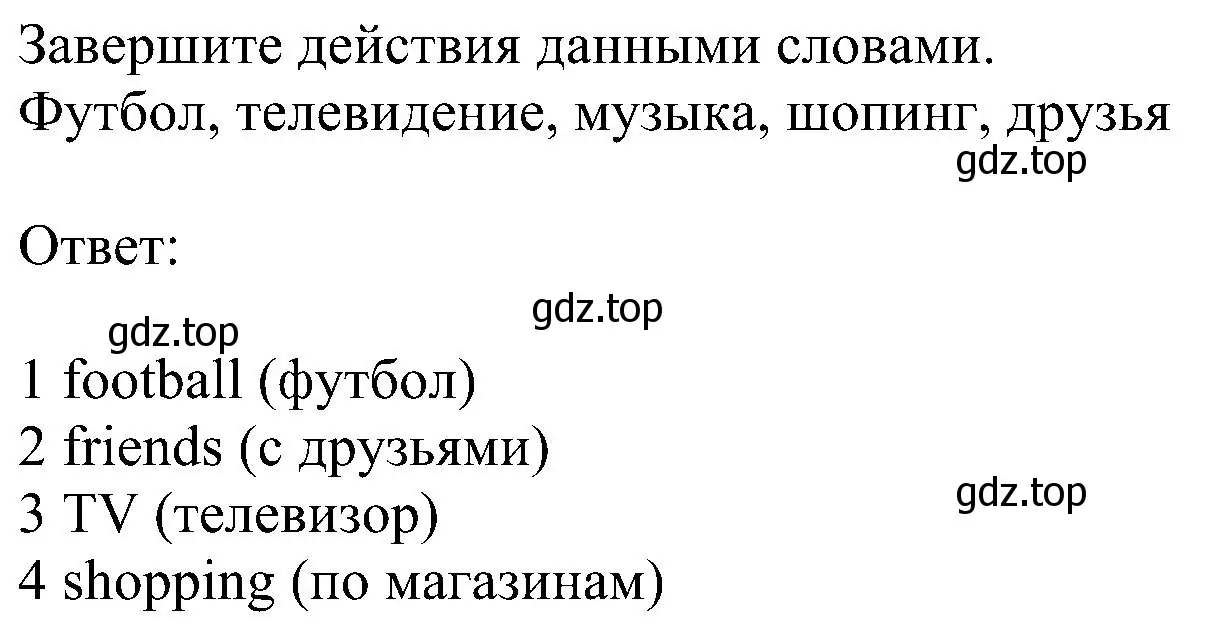 Завершите действия данными словами.
Футбол, телевидение, музыка, шопинг, друзья
gdz.top

Ответ:
gdz.top
gdz.top
1 football (футбол)
2 friends (с друзьями)
3 TV (телевизор)
gdz.top
4 shopping (по магазинам)